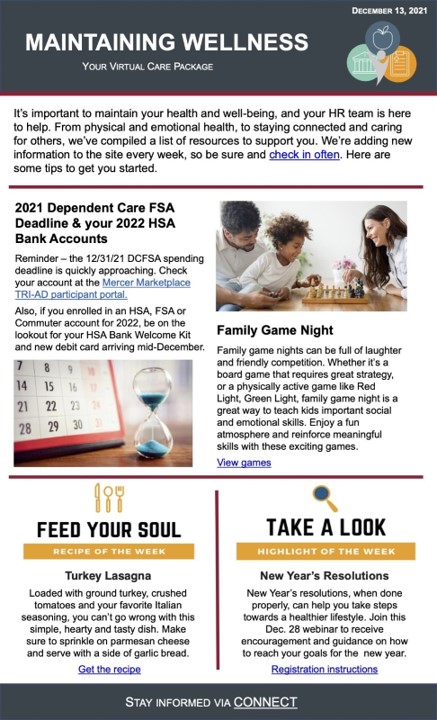 DECEMBER 13, 2021

MAINTAINING WELLNESS

YOUR VIRTUAL CARE PACKAGE

It's important to maintain your health and well-being, and your HR team is here to help. From physical and emotional health, to staying connected and caring for others, we've compiled a list of resources to support you. We're adding new information to the site every week, so be sure and check in often. Here are some tips to get you started.

2021 Dependent Care FSA Deadline & your 2022 HSA Bank Accounts

Reminder – the 12/31/21 DCFSA spending deadline is quickly approaching. Check your account at the Mercer Marketplace TRI-AD participant portal.

Also, if you enrolled in an HSA, FSA or Commuter account for 2022, be on the lookout for your HSA Bank Welcome Kit and new debit card arriving mid-December.

7 8 9 10
14 15 16 17
21 22 23 24
28 29 30 31

Family Game Night

Family game nights can be full of laughter and friendly competition. Whether it's a board game that requires great strategy, or a physically active game like Red Light, Green Light, family game night is a great way to teach kids important social and emotional skills. Enjoy a fun atmosphere and reinforce meaningful skills with these exciting games.

View games

FEED YOUR SOUL

RECIPE OF THE WEEK

Turkey Lasagna

Loaded with ground turkey, crushed tomatoes and your favorite Italian seasoning, you can't go wrong with this simple, hearty and tasty dish. Make sure to sprinkle on parmesan cheese and serve with a side of garlic bread.

Get the recipe

TAKE A LOOK

HIGHLIGHT OF THE WEEK

New Year's Resolutions

New Year's resolutions, when done properly, can help you take steps towards a healthier lifestyle. Join this Dec. 28 webinar to receive encouragement and guidance on how to reach your goals for the new year.

Registration instructions

STAY INFORMED VIA CONNECT